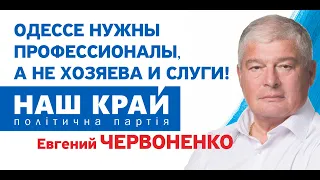 ОДЕССЕ НУЖНЫ ПРОФЕССИОНАЛЫ, А НЕ ХОЗЯЕВА И СЛУГИ!

НАШ КРАЙ
політична партія

Евгений ЧЕРВОНЕНКО